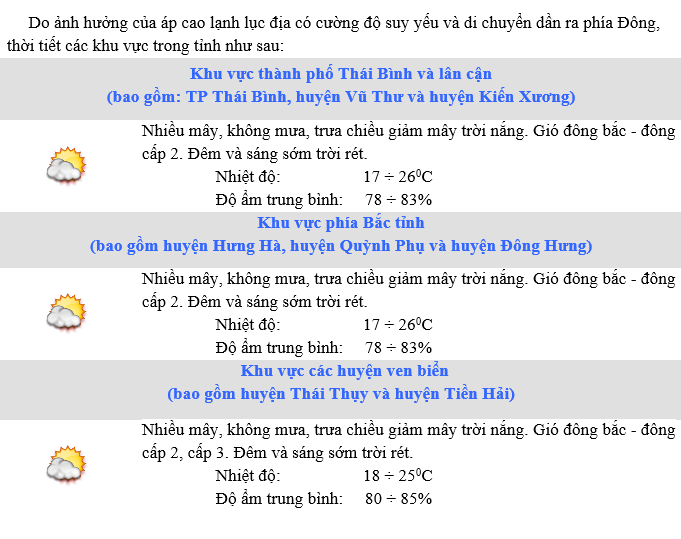 Do ảnh hưởng của áp cao lạnh lục địa có cường độ suy yếu và di chuyển dần ra phía Đông, thời tiết các khu vực trong tỉnh như sau:

Khu vực thành phố Thái Bình và lân cận
(bao gồm: TP Thái Bình, huyện Vũ Thư và huyện Kiến Xương)

Nhiều mây, không mưa, trưa chiều giảm mây trời nắng. Gió đông bắc - đông cấp 2. Đêm và sáng sớm trời rét.
Nhiệt độ: $17 \div 26^0C$
Độ ẩm trung bình: $78 \div 83\%$

Khu vực phía Bắc tỉnh
(bao gồm huyện Hưng Hà, huyện Quỳnh Phụ và huyện Đông Hưng)

Nhiều mây, không mưa, trưa chiều giảm mây trời nắng. Gió đông bắc - đông cấp 2. Đêm và sáng sớm trời rét.
Nhiệt độ: $17 \div 26^0C$
Độ ẩm trung bình: $78 \div 83\%$

Khu vực các huyện ven biển
(bao gồm huyện Thái Thụy và huyện Tiền Hải)

Nhiều mây, không mưa, trưa chiều giảm mây trời nắng. Gió đông bắc - đông cấp 2, cấp 3. Đêm và sáng sớm trời rét.
Nhiệt độ: $18 \div 25^0C$
Độ ẩm trung bình: $80 \div 85\%$